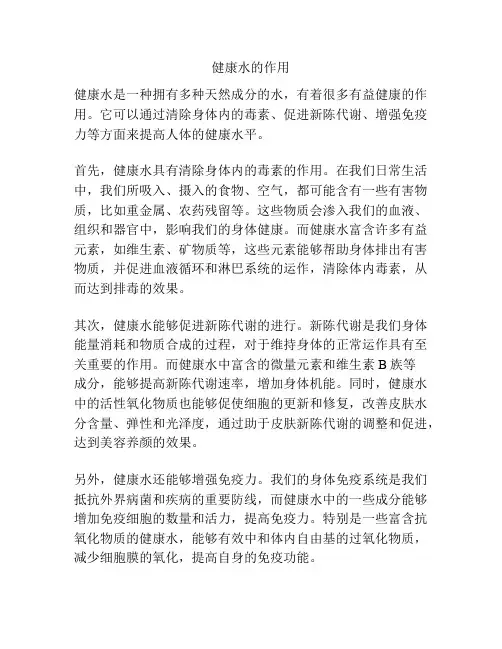 健康水的作用

健康水是一种拥有多种天然成分的水，有着很多有益健康的作用。它可以通过清除身体内的毒素、促进新陈代谢、增强免疫力等方面来提高人体的健康水平。

首先，健康水具有清除身体内的毒素的作用。在我们日常生活中，我们所吸入、摄入的食物、空气，都可能含有一些有害物质，比如重金属、农药残留等。这些物质会渗入我们的血液、组织和器官中，影响我们的身体健康。而健康水富含许多有益元素，如维生素、矿物质等，这些元素能够帮助身体排出有害物质，并促进血液循环和淋巴系统的运作，清除体内毒素，从而达到排毒的效果。

其次，健康水能够促进新陈代谢的进行。新陈代谢是我们身体能量消耗和物质合成的过程，对于维持身体的正常运作具有至关重要的作用。而健康水中富含的微量元素和维生素 B 族等成分，能够提高新陈代谢速率，增加身体机能。同时，健康水中的活性氧化物质也能够促使细胞的更新和修复，改善皮肤水分含量、弹性和光泽度，通过助于皮肤新陈代谢的调整和促进，达到美容养颜的效果。

另外，健康水还能够增强免疫力。我们的身体免疫系统是我们抵抗外界病菌和疾病的重要防线，而健康水中的一些成分能够增加免疫细胞的数量和活力，提高免疫力。特别是一些富含抗氧化物质的健康水，能够有效中和体内自由基的过氧化物质，减少细胞膜的氧化，提高自身的免疫功能。